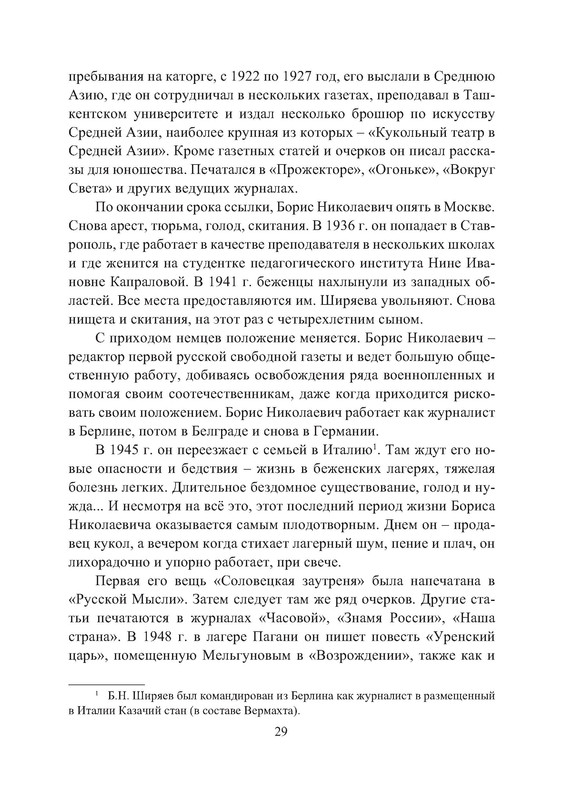 пребывания на каторге, с 1922 по 1927 год, его выслали в Среднюю Азию, где он сотрудничал в нескольких газетах, преподавал в Ташкентском университете и издал несколько брошюр по искусству Средней Азии, наиболее крупная из которых – «Кукольный театр в Средней Азии». Кроме газетных статей и очерков он писал рассказы для юношества. Печатался в «Прожекторе», «Огоньке», «Вокруг Света» и других ведущих журналах.

По окончании срока ссылки, Борис Николаевич опять в Москве. Снова арест, тюрьма, голод, скитания. В 1936 г. он попадает в Ставрополь, где работает в качестве преподавателя в нескольких школах и где женится на студентке педагогического института Нине Ивановне Капраловой. В 1941 г. беженцы нахлынули из западных областей. Все места предоставляются им. Ширяева увольняют. Снова нищета и скитания, на этот раз с четырехлетним сыном.

С приходом немцев положение меняется. Борис Николаевич – редактор первой русской свободной газеты и ведет большую общественную работу, добиваясь освобождения ряда военнопленных и помогая своим соотечественникам, даже когда приходится рисковать своим положением. Борис Николаевич работает как журналист в Берлине, потом в Белграде и снова в Германии.

В 1945 г. он переезжает с семьей в Италию$^1$. Там ждут его новые опасности и бедствия – жизнь в беженских лагерях, тяжелая болезнь легких. Длительное бездомное существование, голод и нужда... И несмотря на всё это, этот последний период жизни Бориса Николаевича оказывается самым плодотворным. Днем он – продавец кукол, а вечером когда стихает лагерный шум, пение и плач, он лихорадочно и упорно работает, при свече.

Первая его вещь «Соловецкая заутреня» была напечатана в «Русской Мысли». Затем следует там же ряд очерков. Другие статьи печатаются в журналах «Часовой», «Знамя России», «Наша страна». В 1948 г. в лагере Пагани он пишет повесть «Уренский царь», помещенную Мельгуновым в «Возрождении», также как и

$^1$ Б.Н. Ширяев был командирован из Берлина как журналист в размещенный в Италии Казачий стан (в составе Вермахта).

29